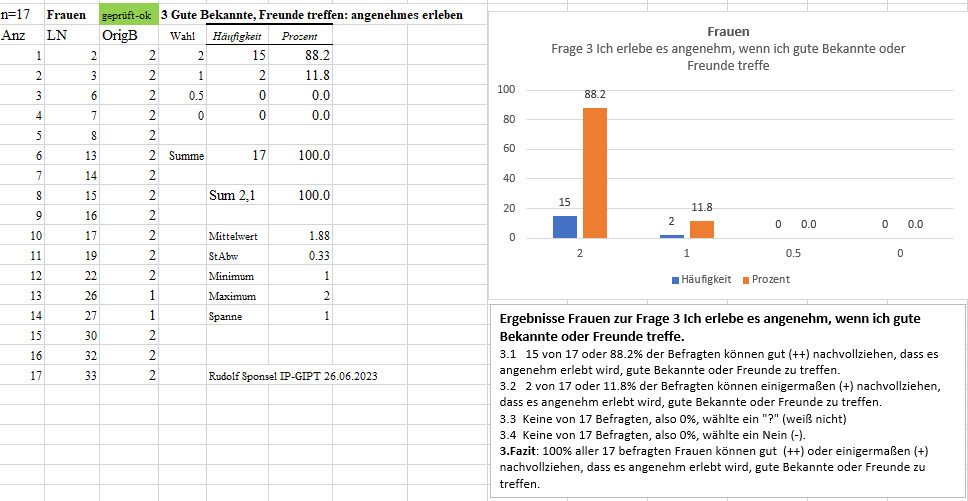 | n=17 | Frauen | geprüft-ok | 3 Gute Bekannte, Freunde treffen: angenehmes erleben | | |
|---|---|---|---|---|---|
| Anz | LN | OrigB | Wahl | Häufigkeit | Prozent |
| 1 | 2 | 2 | 2 | 15 | 88.2 |
| 2 | 3 | 2 | 1 | 2 | 11.8 |
| 3 | 6 | 2 | 0.5 | 0 | 0.0 |
| 4 | 7 | 2 | 0 | 0 | 0.0 |
| 5 | 8 | 2 | | | |
| 6 | 13 | 2 | Summe | 17 | 100.0 |
| 7 | 14 | 2 | | | |
| 8 | 15 | 2 | | Sum 2,1 | 100.0 |
| 9 | 16 | 2 | | | |
| 10 | 17 | 2 | | Mittelwert | 1.88 |
| 11 | 19 | 2 | | StAbw | 0.33 |
| 12 | 22 | 2 | | Minimum | 1 |
| 13 | 26 | 1 | | Maximum | 2 |
| 14 | 27 | 1 | | Spanne | 1 |
| 15 | 30 | 2 | | | |
| 16 | 32 | 2 | | | |
| 17 | 33 | 2 | | Rudolf Sponsel IP-GIPT 26.06.2023 | |

Frauen
Frage 3 Ich erlebe es angenehm, wenn ich gute Bekannte oder Freunde treffe

100
80
60
40
20
0
15 88.2
2 11.8
0 0.0
0 0.0
2 1 0.5 0
Häufigkeit Prozent

Ergebnisse Frauen zur Frage 3 Ich erlebe es angenehm, wenn ich gute Bekannte oder Freunde treffe.
3.1 15 von 17 oder 88.2% der Befragten können gut (++) nachvollziehen, dass es angenehm erlebt wird, gute Bekannte oder Freunde zu treffen.
3.2 2 von 17 oder 11.8% der Befragten können einigermaßen (+) nachvollziehen, dass es angenehm erlebt wird, gute Bekannte oder Freunde zu treffen.
3.3 Keine von 17 Befragten, also 0%, wählte ein "?" (weiß nicht)
3.4 Keine von 17 Befragten, also 0%, wählte ein Nein (-).
3.Fazit: 100% aller 17 befragten Frauen können gut (++) oder einigermaßen (+) nachvollziehen, dass es angenehm erlebt wird, gute Bekannte oder Freunde zu treffen.